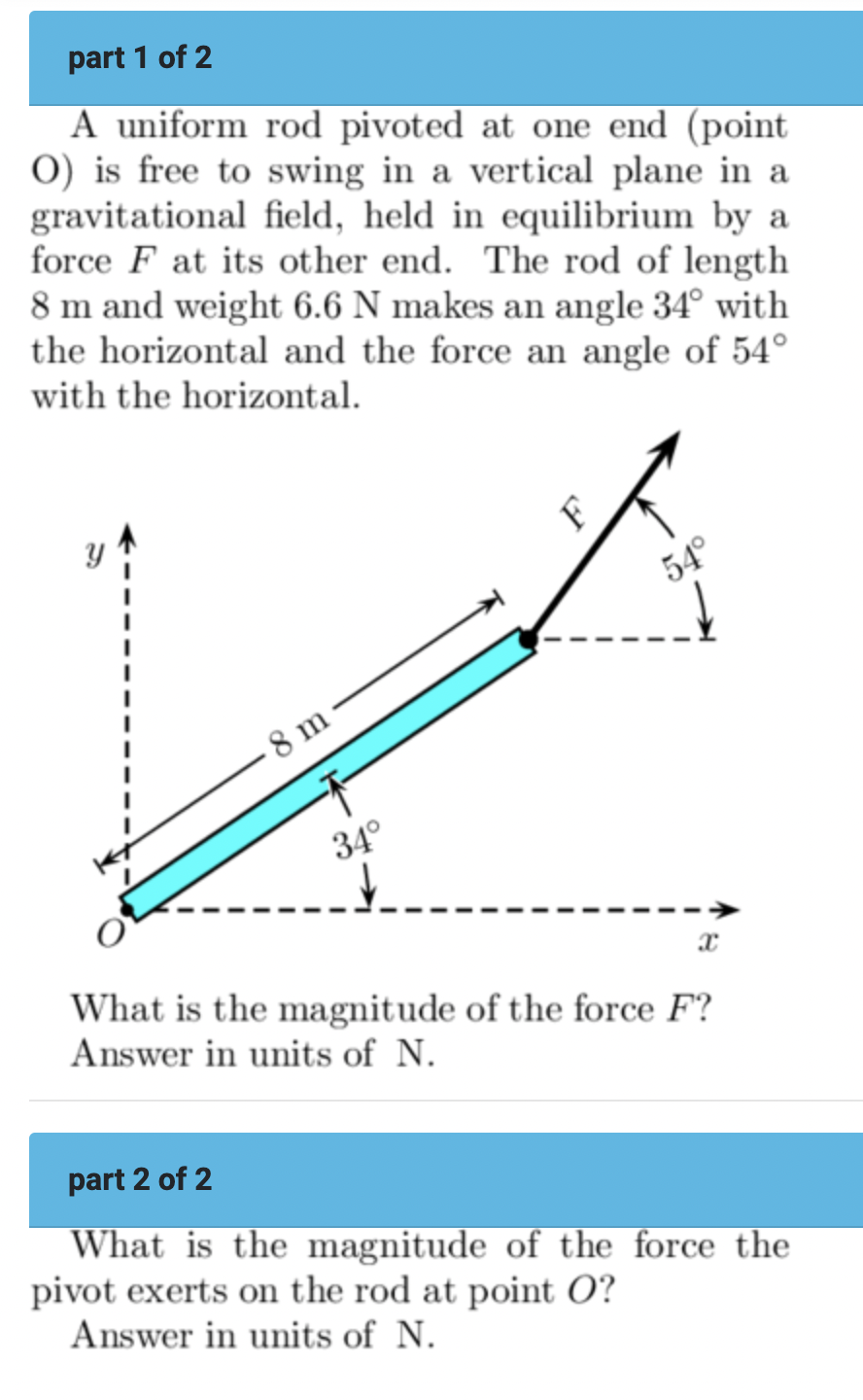 part 1 of 2

A uniform rod pivoted at one end (point O) is free to swing in a vertical plane in a gravitational field, held in equilibrium by a force $F$ at its other end. The rod of length 8 m and weight 6.6 N makes an angle $34^\circ$ with the horizontal and the force an angle of $54^\circ$ with the horizontal.

$y$

$F$

$54^\circ$

8 m

$34^\circ$

$O$

$x$

What is the magnitude of the force $F$?
Answer in units of N.

part 2 of 2

What is the magnitude of the force the pivot exerts on the rod at point $O$?
Answer in units of N.